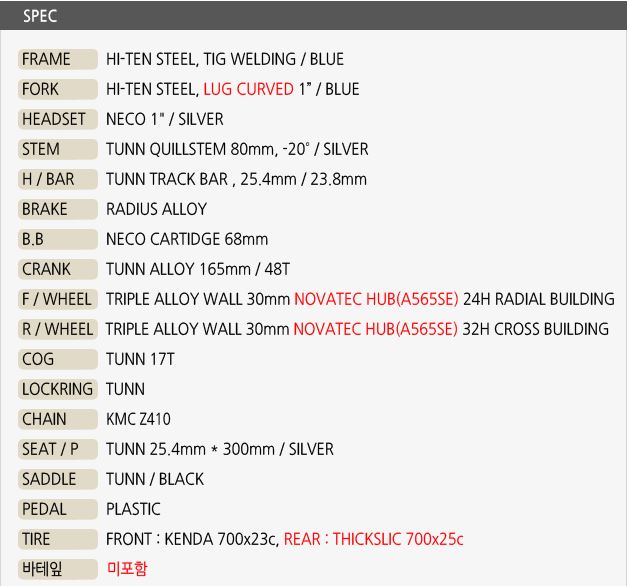 SPEC

| | |
|---|---|
| FRAME | HI-TEN STEEL, TIG WELDING / BLUE |
| FORK | HI-TEN STEEL, LUG CURVED 1" / BLUE |
| HEADSET | NECO 1" / SILVER |
| STEM | TUNN QUILLSTEM 80mm, -20° / SILVER |
| H / BAR | TUNN TRACK BAR , 25.4mm / 23.8mm |
| BRAKE | RADIUS ALLOY |
| B.B | NECO CARTIDGE 68mm |
| CRANK | TUNN ALLOY 165mm / 48T |
| F / WHEEL | TRIPLE ALLOY WALL 30mm NOVATEC HUB(A565SE) 24H RADIAL BUILDING |
| R / WHEEL | TRIPLE ALLOY WALL 30mm NOVATEC HUB(A565SE) 32H CROSS BUILDING |
| COG | TUNN 17T |
| LOCKRING | TUNN |
| CHAIN | KMC Z410 |
| SEAT / P | TUNN 25.4mm * 300mm / SILVER |
| SADDLE | TUNN / BLACK |
| PEDAL | PLASTIC |
| TIRE | FRONT : KENDA 700x23c, REAR : THICKSLIC 700x25c |
| 바테잎 | 미포함 |